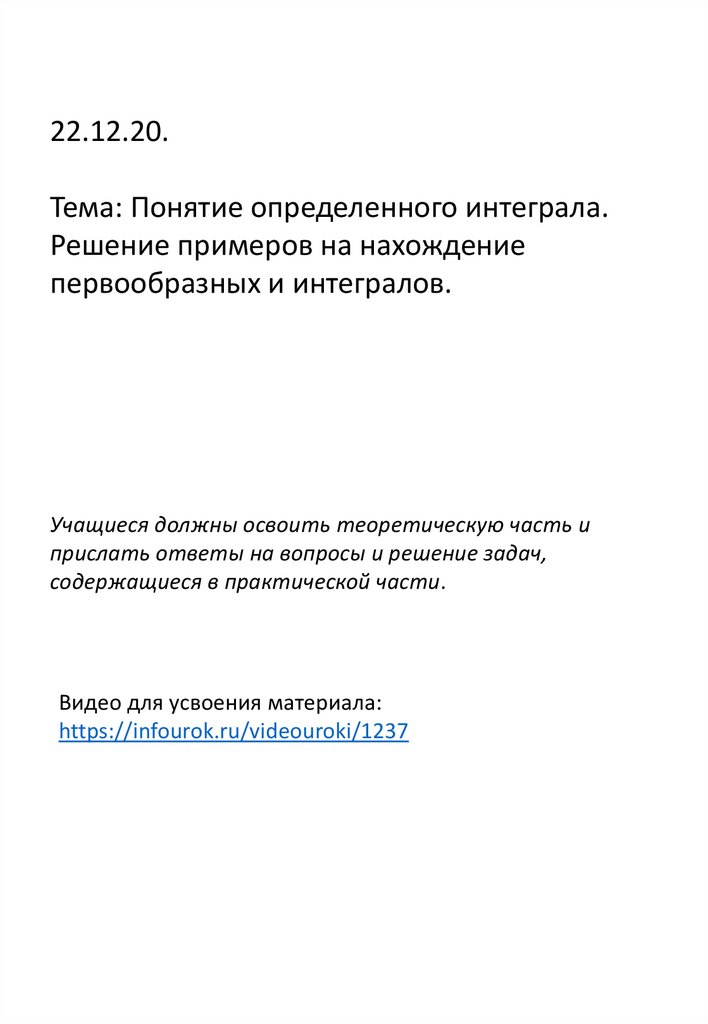 22.12.20.

Тема: Понятие определенного интеграла. Решение примеров на нахождение первообразных и интегралов.

Учащиеся должны освоить теоретическую часть и прислать ответы на вопросы и решение задач, содержащиеся в практической части.

Видео для усвоения материала:
https://infourok.ru/videouroki/1237